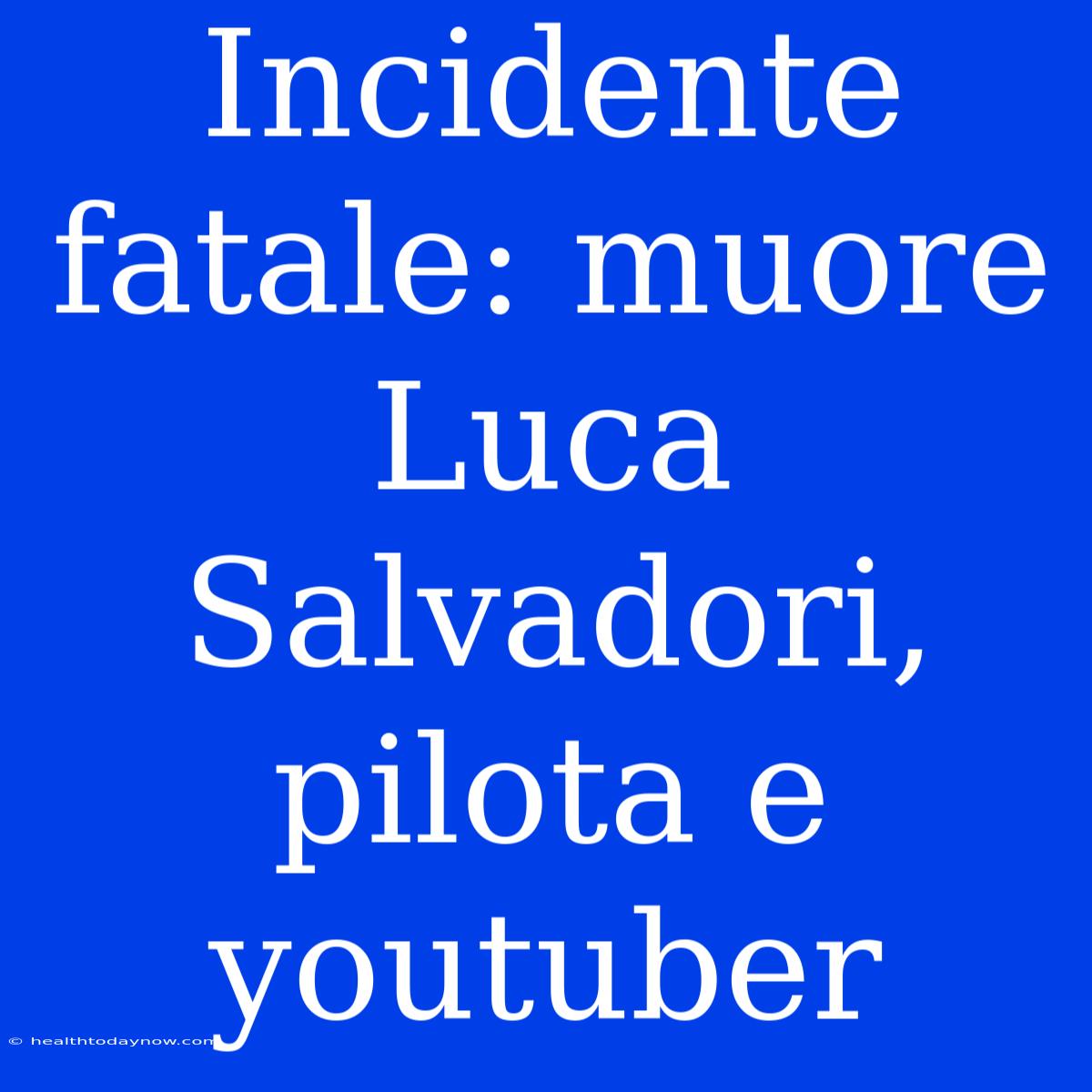 Incidente fatale: muore Luca Salvadori, pilota e youtuber

© healthtodaynow.com